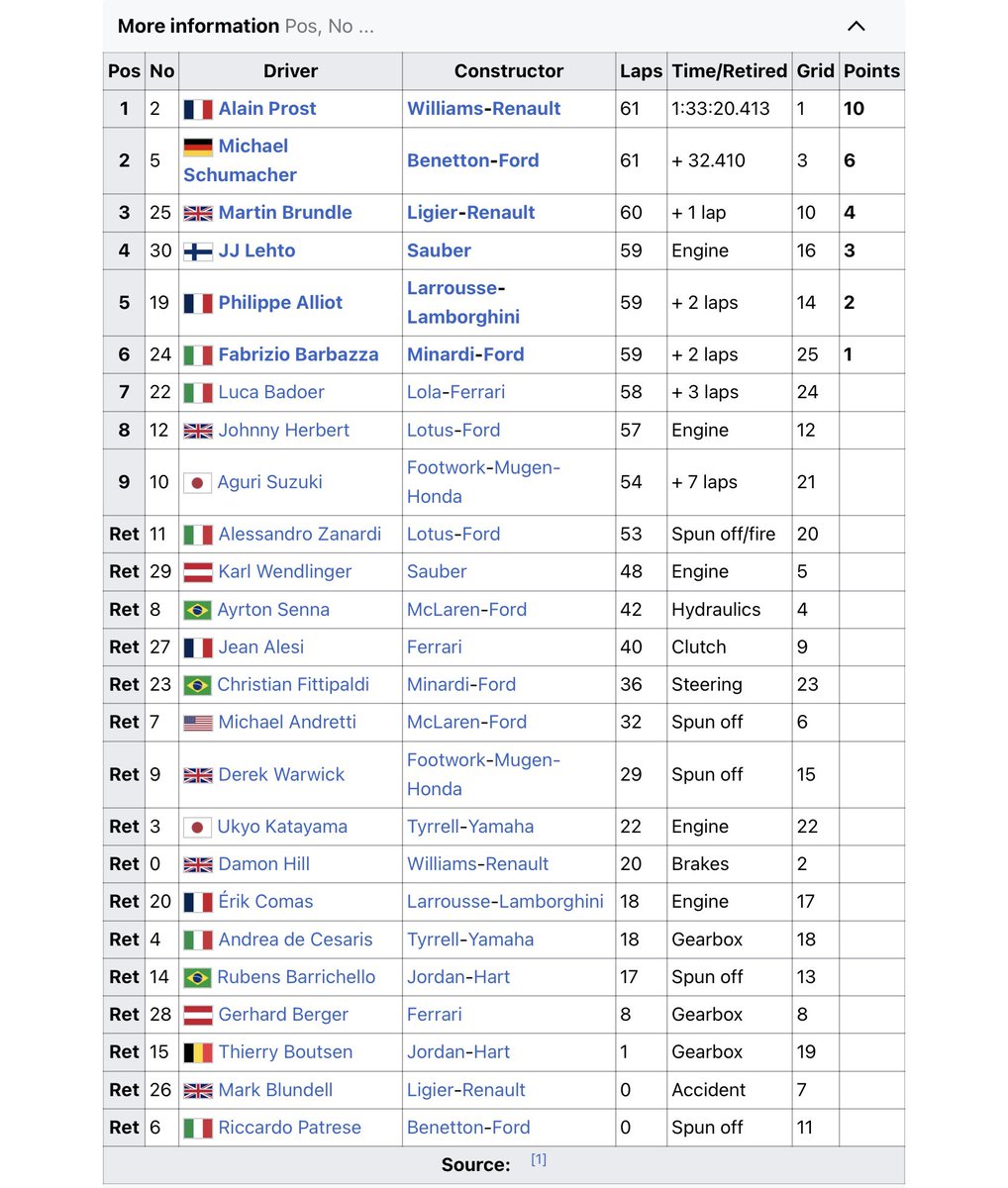 More information Pos, No ...

| Pos | No | Driver | Constructor | Laps | Time/Retired | Grid | Points |
|---|---|---|---|---|---|---|---|
| 1 | 2 | Alain Prost | Williams-Renault | 61 | 1:33:20.413 | 1 | 10 |
| 2 | 5 | Michael Schumacher | Benetton-Ford | 61 | + 32.410 | 3 | 6 |
| 3 | 25 | Martin Brundle | Ligier-Renault | 60 | + 1 lap | 10 | 4 |
| 4 | 30 | JJ Lehto | Sauber | 59 | Engine | 16 | 3 |
| 5 | 19 | Philippe Alliot | Larrousse-Lamborghini | 59 | + 2 laps | 14 | 2 |
| 6 | 24 | Fabrizio Barbazza | Minardi-Ford | 59 | + 2 laps | 25 | 1 |
| 7 | 22 | Luca Badoer | Lola-Ferrari | 58 | + 3 laps | 24 | |
| 8 | 12 | Johnny Herbert | Lotus-Ford | 57 | Engine | 12 | |
| 9 | 10 | Aguri Suzuki | Footwork-Mugen-Honda | 54 | + 7 laps | 21 | |
| Ret | 11 | Alessandro Zanardi | Lotus-Ford | 53 | Spun off/fire | 20 | |
| Ret | 29 | Karl Wendlinger | Sauber | 48 | Engine | 5 | |
| Ret | 8 | Ayrton Senna | McLaren-Ford | 42 | Hydraulics | 4 | |
| Ret | 27 | Jean Alesi | Ferrari | 40 | Clutch | 9 | |
| Ret | 23 | Christian Fittipaldi | Minardi-Ford | 36 | Steering | 23 | |
| Ret | 7 | Michael Andretti | McLaren-Ford | 32 | Spun off | 6 | |
| Ret | 9 | Derek Warwick | Footwork-Mugen-Honda | 29 | Spun off | 15 | |
| Ret | 3 | Ukyo Katayama | Tyrrell-Yamaha | 22 | Engine | 22 | |
| Ret | 0 | Damon Hill | Williams-Renault | 20 | Brakes | 2 | |
| Ret | 20 | Érik Comas | Larrousse-Lamborghini | 18 | Engine | 17 | |
| Ret | 4 | Andrea de Cesaris | Tyrrell-Yamaha | 18 | Gearbox | 18 | |
| Ret | 14 | Rubens Barrichello | Jordan-Hart | 17 | Spun off | 13 | |
| Ret | 28 | Gerhard Berger | Ferrari | 8 | Gearbox | 8 | |
| Ret | 15 | Thierry Boutsen | Jordan-Hart | 1 | Gearbox | 19 | |
| Ret | 26 | Mark Blundell | Ligier-Renault | 0 | Accident | 7 | |
| Ret | 6 | Riccardo Patrese | Benetton-Ford | 0 | Spun off | 11 | |

Source: [1]